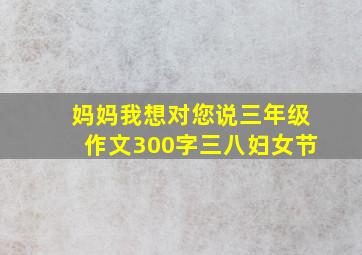 妈妈我想对您说三年级作文300字三八妇女节